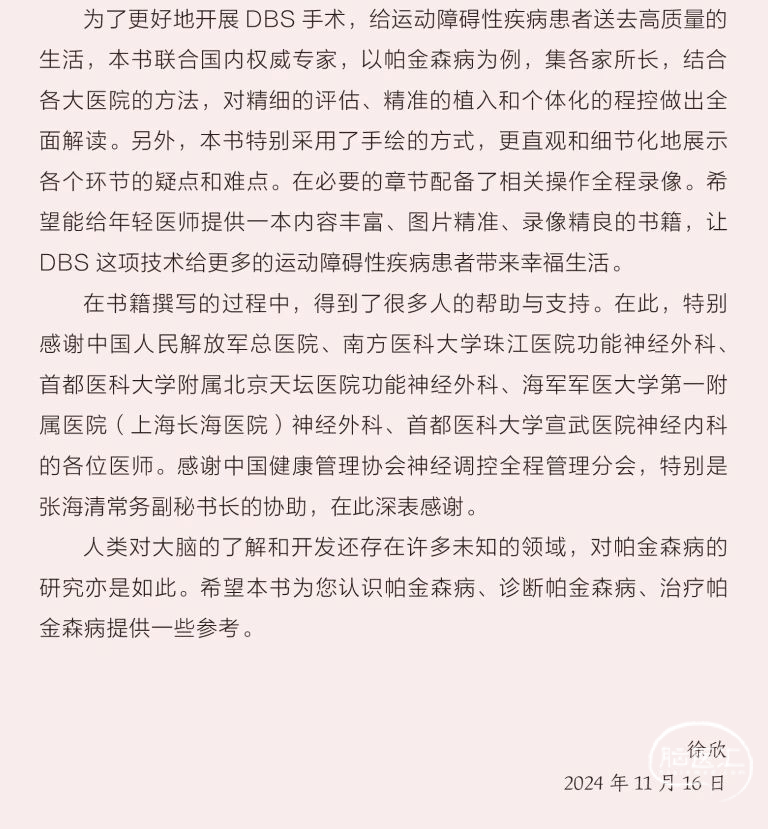 为了更好地开展 DBS 手术，给运动障碍性疾病患者送去高质量的生活，本书联合国内权威专家，以帕金森病为例，集各家所长，结合各大医院的方法，对精细的评估、精准的植入和个体化的程控做出全面解读。另外，本书特别采用了手绘的方式，更直观和细节化地展示各个环节的疑点和难点。在必要的章节配备了相关操作全程录像。希望能给年轻医师提供一本内容丰富、图片精准、录像精良的书籍，让 DBS 这项技术给更多的运动障碍性疾病患者带来幸福生活。

在书籍撰写的过程中，得到了很多人的帮助与支持。在此，特别感谢中国人民解放军总医院、南方医科大学珠江医院功能神经外科、首都医科大学附属北京天坛医院功能神经外科、海军军医大学第一附属医院（上海长海医院）神经外科、首都医科大学宣武医院神经内科的各位医师。感谢中国健康管理协会神经调控全程管理分会，特别是张海清常务副秘书长的协助，在此深表感谢。

人类对大脑的了解和开发还存在许多未知的领域，对帕金森病的研究亦是如此。希望本书为您认识帕金森病、诊断帕金森病、治疗帕金森病提供一些参考。

徐欣

2024 年 11 月 16 日

脑医汇